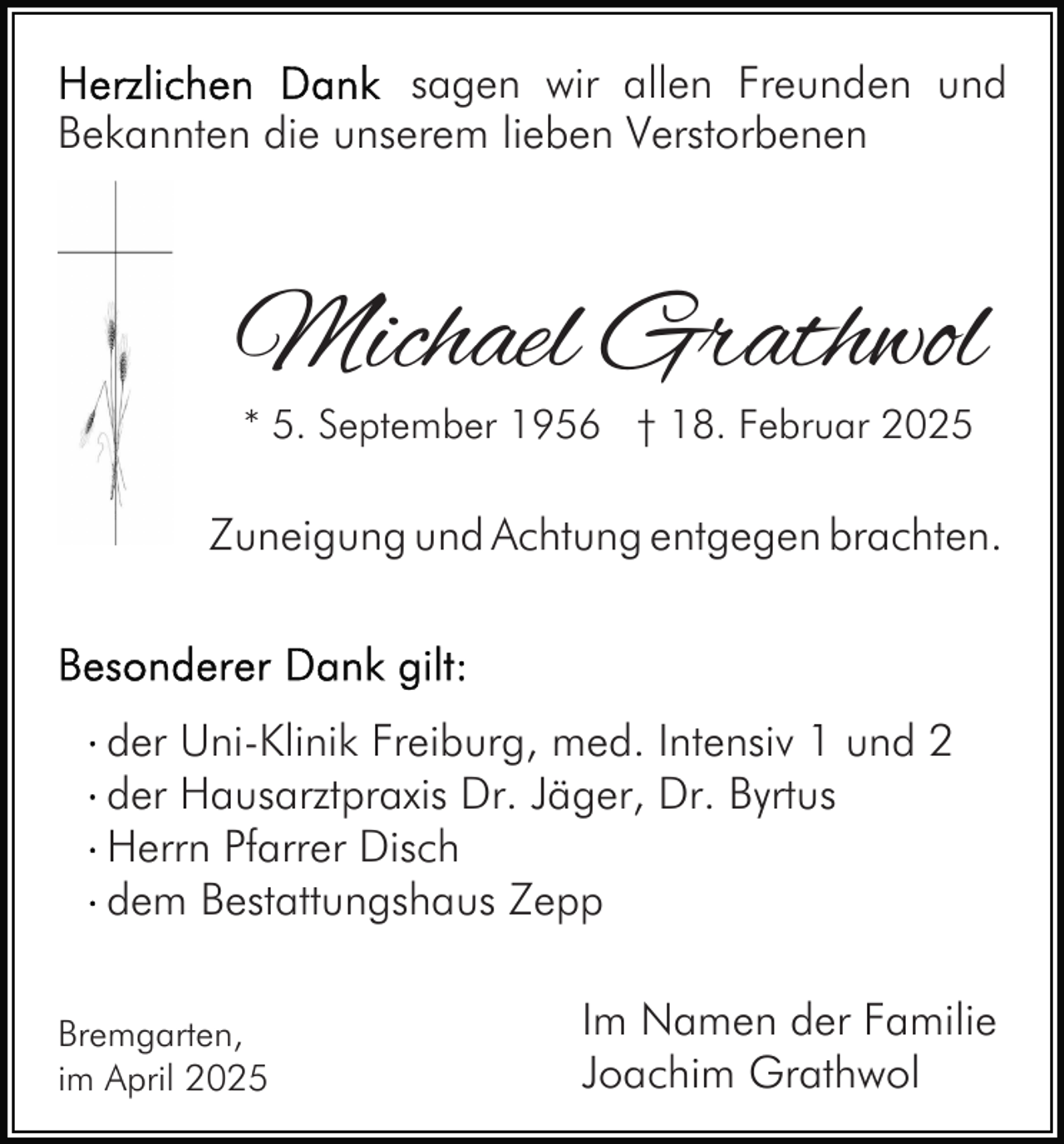 Herzlichen Dank sagen wir allen Freunden und Bekannten die unserem lieben Verstorbenen

Michael Grathwol

* 5. September 1956 † 18. Februar 2025

Zuneigung und Achtung entgegen brachten.

Besonderer Dank gilt:

· der Uni-Klinik Freiburg, med. Intensiv 1 und 2
· der Hausarztpraxis Dr. Jäger, Dr. Byrtus
· Herrn Pfarrer Disch
· dem Bestattungshaus Zepp

Bremgarten,
im April 2025

Im Namen der Familie
Joachim Grathwol